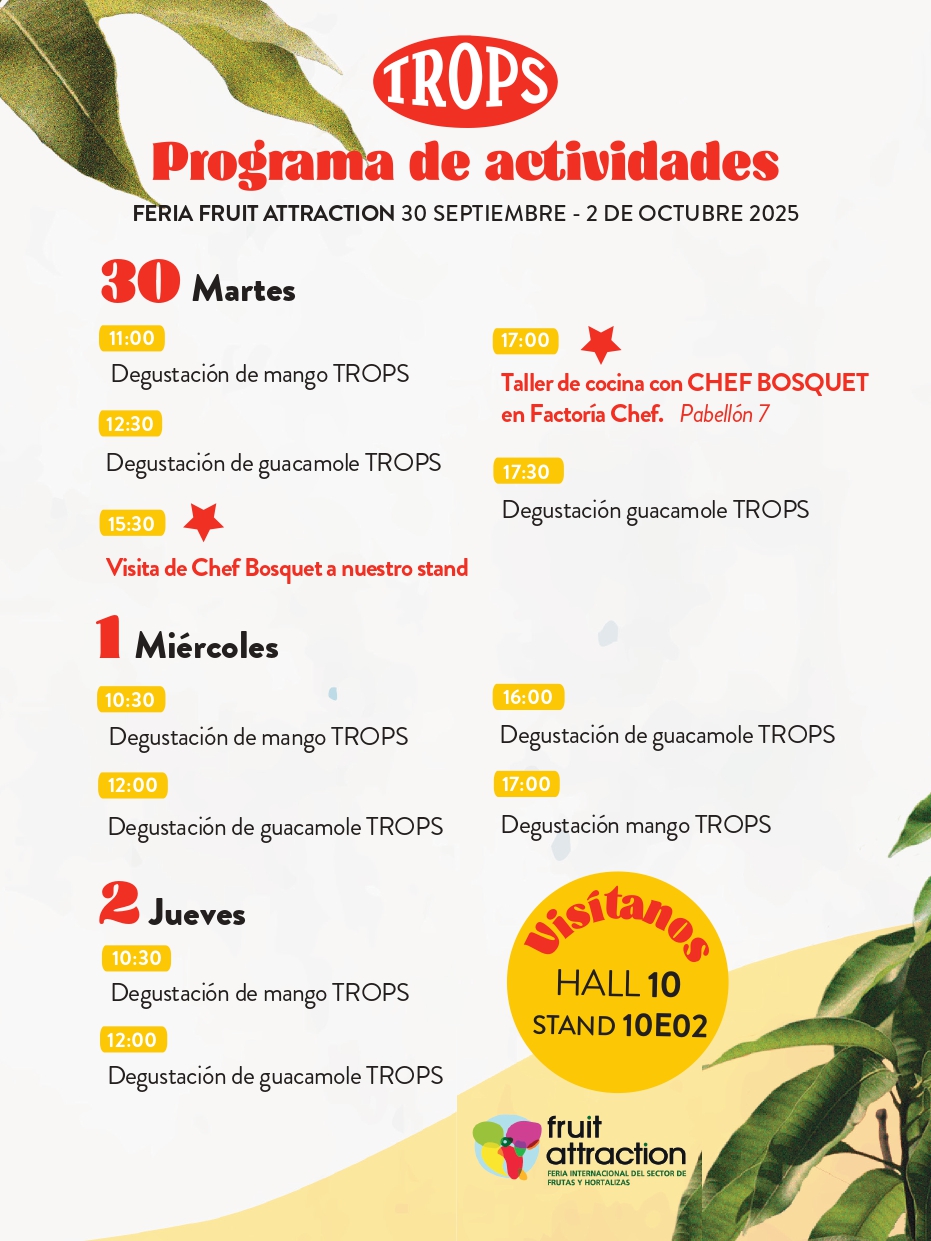 TROPS

Programa de actividades

FERIA FRUIT ATTRACTION 30 SEPTIEMBRE - 2 DE OCTUBRE 2025

30 Martes

11:00
Degustación de mango TROPS

12:30
Degustación de guacamole TROPS

15:30
Visita de Chef Bosquet a nuestro stand

17:00
Taller de cocina con CHEF BOSQUET en Factoría Chef. Pabellón 7

17:30
Degustación guacamole TROPS

1 Miércoles

10:30
Degustación de mango TROPS

12:00
Degustación de guacamole TROPS

16:00
Degustación de guacamole TROPS

17:00
Degustación mango TROPS

2 Jueves

10:30
Degustación de mango TROPS

12:00
Degustación de guacamole TROPS

Visítanos
HALL 10
STAND 10E02

fruit attraction
FERIA INTERNACIONAL DEL SECTOR DE FRUTAS Y HORTALIZAS